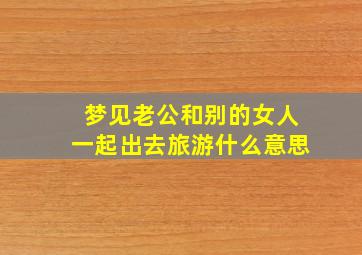 梦见老公和别的女人
一起出去旅游什么意思